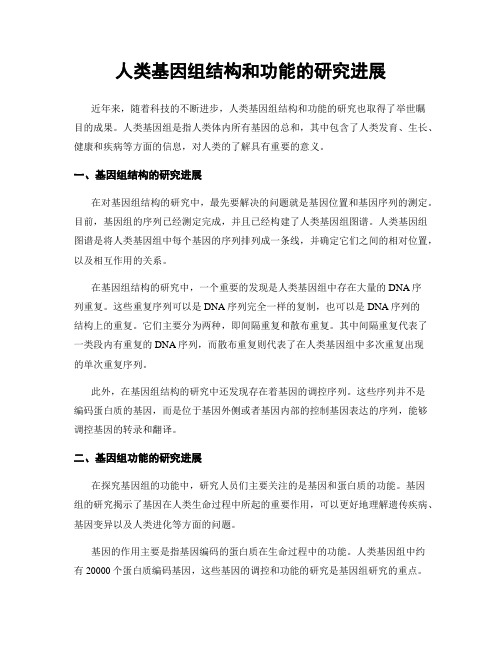 人类基因组结构和功能的研究进展

近年来，随着科技的不断进步，人类基因组结构和功能的研究也取得了举世瞩目的成果。人类基因组是指人类体内所有基因的总和，其中包含了人类发育、生长、健康和疾病等方面的信息，对人类的了解具有重要的意义。

一、基因组结构的研究进展

在对基因组结构的研究中，最先要解决的问题就是基因位置和基因序列的测定。目前，基因组的序列已经测定完成，并且已经构建了人类基因组图谱。人类基因组图谱是将人类基因组中每个基因的序列排列成一条线，并确定它们之间的相对位置，以及相互作用的关系。

在基因组结构的研究中，一个重要的发现是人类基因组中存在大量的DNA序列重复。这些重复序列可以是DNA序列完全一样的复制，也可以是DNA序列的结构上的重复。它们主要分为两种，即间隔重复和散布重复。其中间隔重复代表了一类段内有重复的DNA序列，而散布重复则代表了在人类基因组中多次重复出现的单次重复序列。

此外，在基因组结构的研究中还发现存在着基因的调控序列。这些序列并不是编码蛋白质的基因，而是位于基因外侧或者基因内部的控制基因表达的序列，能够调控基因的转录和翻译。

二、基因组功能的研究进展

在探究基因组的功能中，研究人员们主要关注的是基因和蛋白质的功能。基因组的研究揭示了基因在人类生命过程中所起的重要作用，可以更好地理解遗传疾病、基因变异以及人类进化等方面的问题。

基因的作用主要是指基因编码的蛋白质在生命过程中的功能。人类基因组中约有20000个蛋白质编码基因，这些基因的调控和功能的研究是基因组研究的重点。